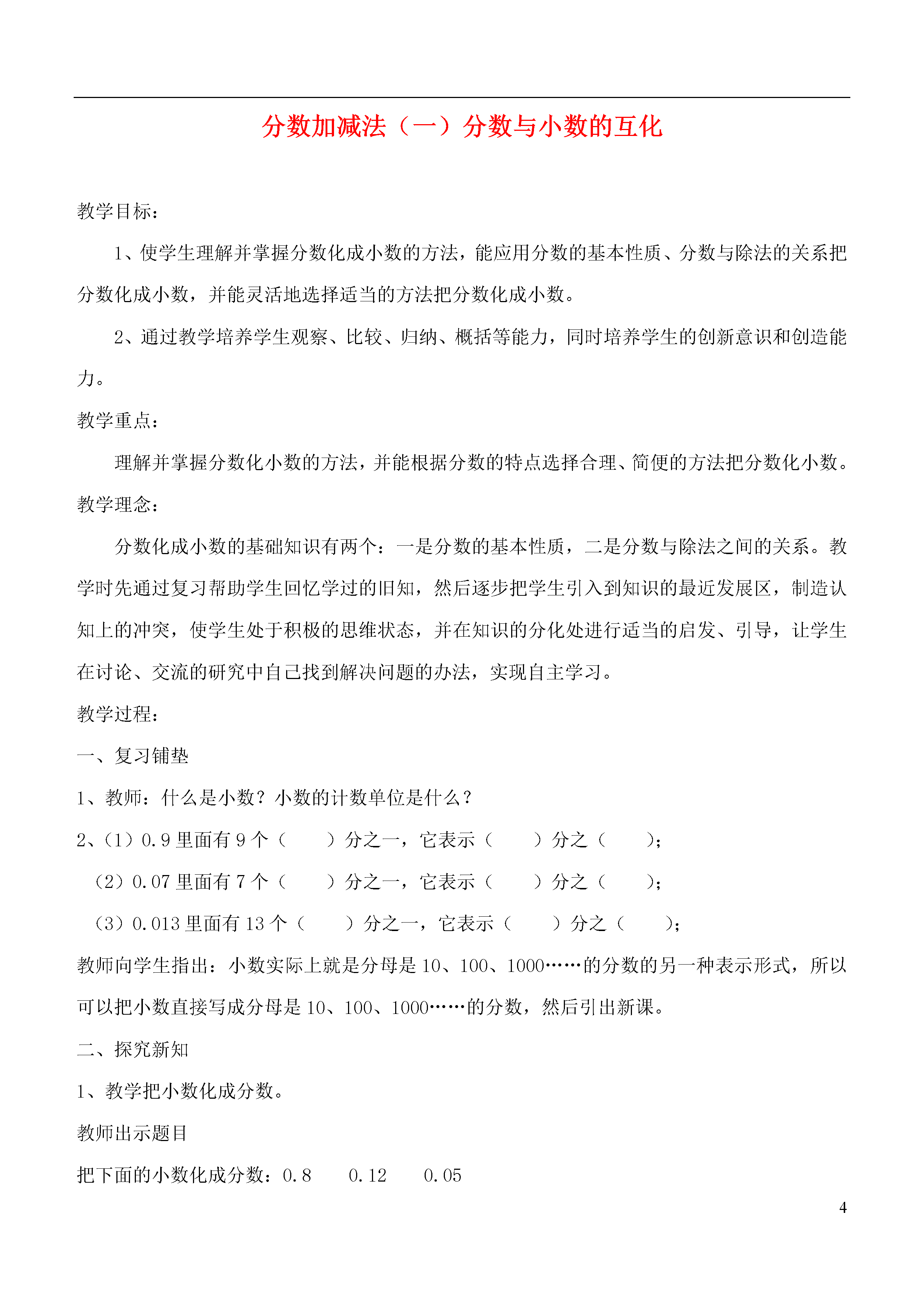 分数加减法（一）分数与小数的互化

教学目标：

1、使学生理解并掌握分数化成小数的方法，能应用分数的基本性质、分数与除法的关系把分数化成小数，并能灵活地选择适当的方法把分数化成小数。

2、通过教学培养学生观察、比较、归纳、概括等能力，同时培养学生的创新意识和创造能力。

教学重点：

理解并掌握分数化小数的方法，并能根据分数的特点选择合理、简便的方法把分数化小数。

教学理念：

分数化成小数的基础知识有两个：一是分数的基本性质，二是分数与除法之间的关系。教学时先通过复习帮助学生回忆学过的旧知，然后逐步把学生引入到知识的最近发展区，制造认知上的冲突，使学生处于积极的思维状态，并在知识的分化处进行适当的启发、引导，让学生在讨论、交流的研究中自己找到解决问题的办法，实现自主学习。

教学过程：

一、复习铺垫

1、教师：什么是小数？小数的计数单位是什么？

2、（1）0.9 里面有 9 个（　　）分之一，它表示（　　）分之（　　）；

（2）0.07 里面有 7 个（　　）分之一，它表示（　　）分之（　　）；

（3）0.013 里面有 13 个（　　）分之一，它表示（　　）分之（　　）；

教师向学生指出：小数实际上就是分母是 10、100、1000……的分数的另一种表示形式，所以可以把小数直接写成分母是 10、100、1000……的分数，然后引出新课。

二、探究新知

1、教学把小数化成分数。

教师出示题目

把下面的小数化成分数：0.8　　0.12　　0.05

4